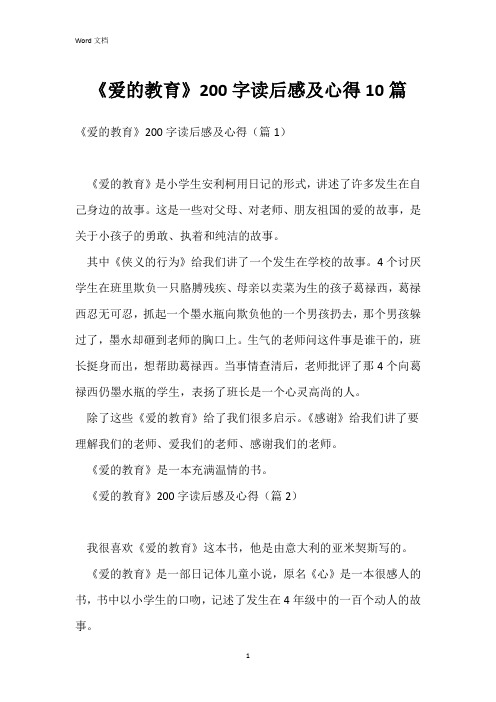 Word 文档

《爱的教育》200 字读后感及心得 10 篇

《爱的教育》200 字读后感及心得（篇 1）

《爱的教育》是小学生安利柯用日记的形式，讲述了许多发生在自己身边的故事。这是一些对父母、对老师、朋友祖国的爱的故事，是关于小孩子的勇敢、执着和纯洁的故事。

其中《侠义的行为》给我们讲了一个发生在学校的故事。4 个讨厌学生在班里欺负一只胳膊残疾、母亲以卖菜为生的孩子葛禄西，葛禄西忍无可忍，抓起一个墨水瓶向欺负他的一个男孩扔去，那个男孩躲过了，墨水却砸到老师的胸口上。生气的老师问这件事是谁干的，班长挺身而出，想帮助葛禄西。当事情查清后，老师批评了那 4 个向葛禄西仍墨水瓶的学生，表扬了班长是一个心灵高尚的人。

除了这些《爱的教育》给了我们很多启示。《感谢》给我们讲了要理解我们的老师、爱我们的老师、感谢我们的老师。

《爱的教育》是一本充满温情的书。

《爱的教育》200 字读后感及心得（篇 2）

我很喜欢《爱的教育》这本书，他是由意大利的亚米契斯写的。

《爱的教育》是一部日记体儿童小说，原名《心》是一本很感人的书，书中以小学生的口吻，记述了发生在 4 年级中的一百个动人的故事。

1